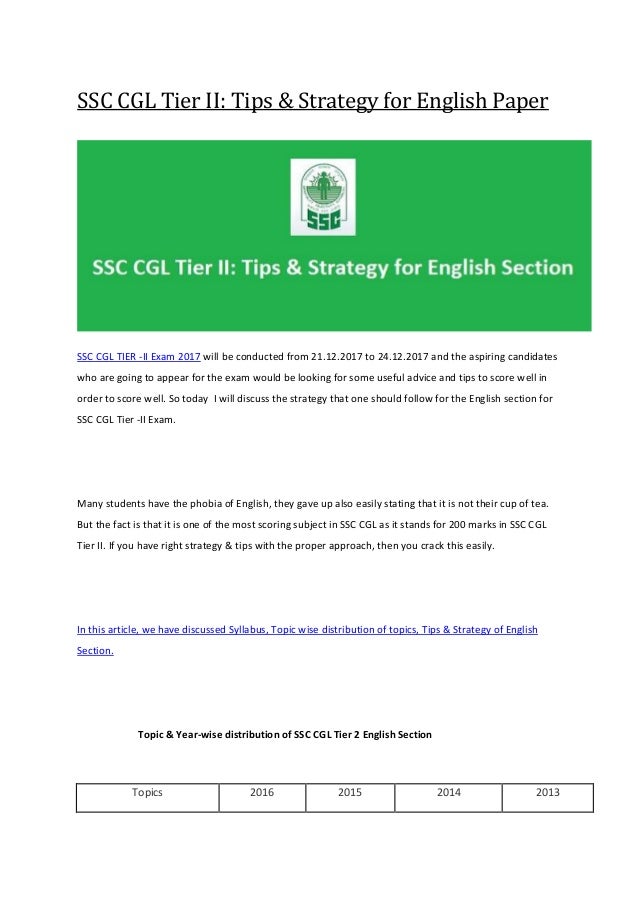 SSC CGL Tier II: Tips & Strategy for English Paper

SSC

SSC CGL Tier II: Tips & Strategy for English Section

SSC CGL TIER -II Exam 2017 will be conducted from 21.12.2017 to 24.12.2017 and the aspiring candidates who are going to appear for the exam would be looking for some useful advice and tips to score well in order to score well. So today I will discuss the strategy that one should follow for the English section for SSC CGL Tier -II Exam.

Many students have the phobia of English, they gave up also easily stating that it is not their cup of tea. But the fact is that it is one of the most scoring subject in SSC CGL as it stands for 200 marks in SSC CGL Tier II. If you have right strategy & tips with the proper approach, then you crack this easily.

In this article, we have discussed Syllabus, Topic wise distribution of topics, Tips & Strategy of English Section.

Topic & Year-wise distribution of SSC CGL Tier 2 English Section

| Topics | 2016 | 2015 | 2014 | 2013 |
|---|---|---|---|---|